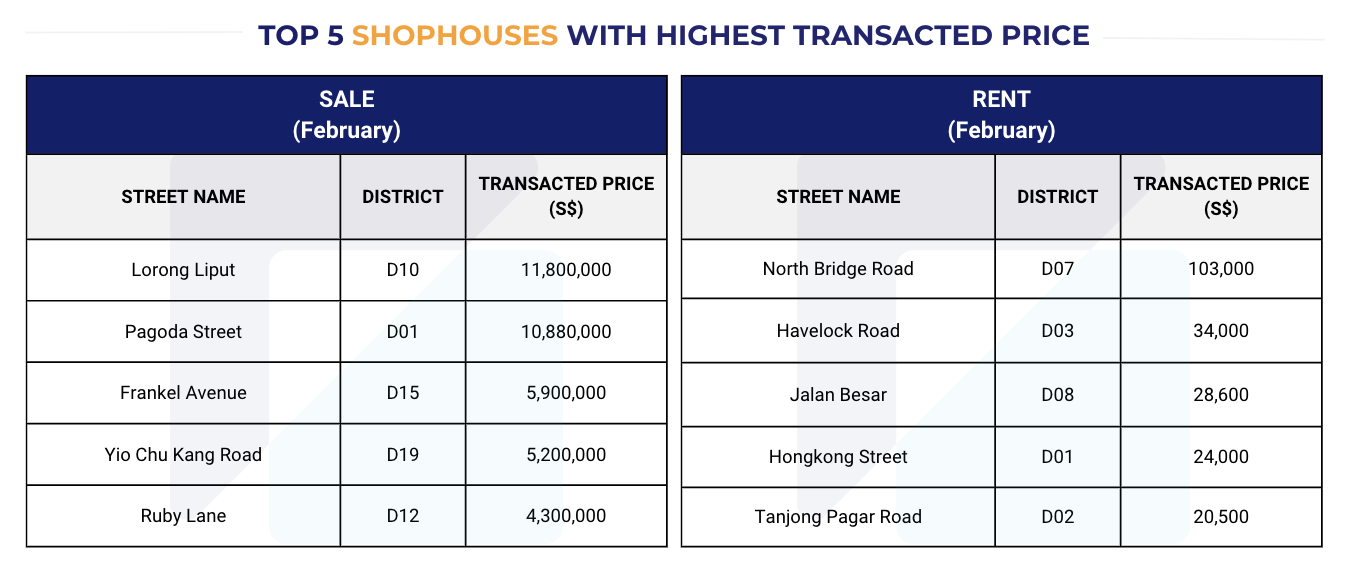 TOP 5 SHOPHOUSES WITH HIGHEST TRANSACTED PRICE

SALE
(February)

| STREET NAME | DISTRICT | TRANSACTED PRICE (S$) |
|---|---|---|
| Lorong Liput | D10 | 11,800,000 |
| Pagoda Street | D01 | 10,880,000 |
| Frankel Avenue | D15 | 5,900,000 |
| Yio Chu Kang Road | D19 | 5,200,000 |
| Ruby Lane | D12 | 4,300,000 |

RENT
(February)

| STREET NAME | DISTRICT | TRANSACTED PRICE (S$) |
|---|---|---|
| North Bridge Road | D07 | 103,000 |
| Havelock Road | D03 | 34,000 |
| Jalan Besar | D08 | 28,600 |
| Hongkong Street | D01 | 24,000 |
| Tanjong Pagar Road | D02 | 20,500 |